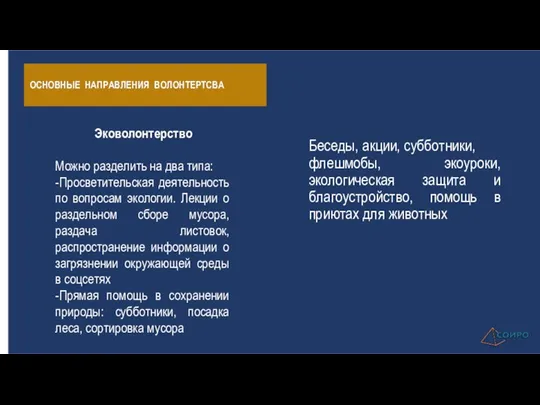 ОСНОВНЫЕ НАПРАВЛЕНИЯ ВОЛОНТЕРТСВА

Эковолонтерство

Можно разделить на два типа:
-Просветительская деятельность по вопросам экологии. Лекции о раздельном сборе мусора, раздача листовок, распространение информации о загрязнении окружающей среды в соцсетях
-Прямая помощь в сохранении природы: субботники, посадка леса, сортировка мусора

Беседы, акции, субботники, флешмобы, экоуроки, экологическая защита и благоустройство, помощь в приютах для животных

СОИРО